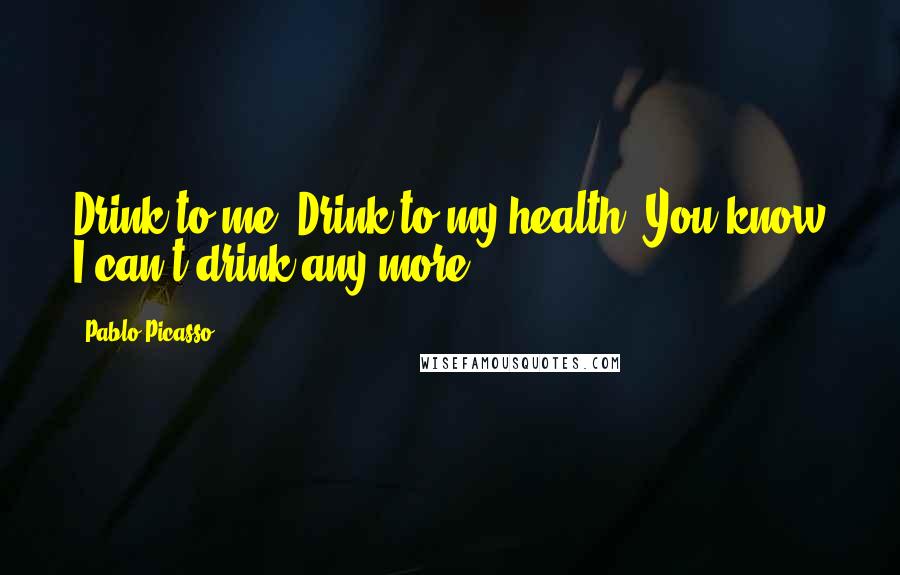 Drink to me. Drink to my health. You know I can't drink any more.

Pablo Picasso

WISEFAMOUSQUOTES.COM